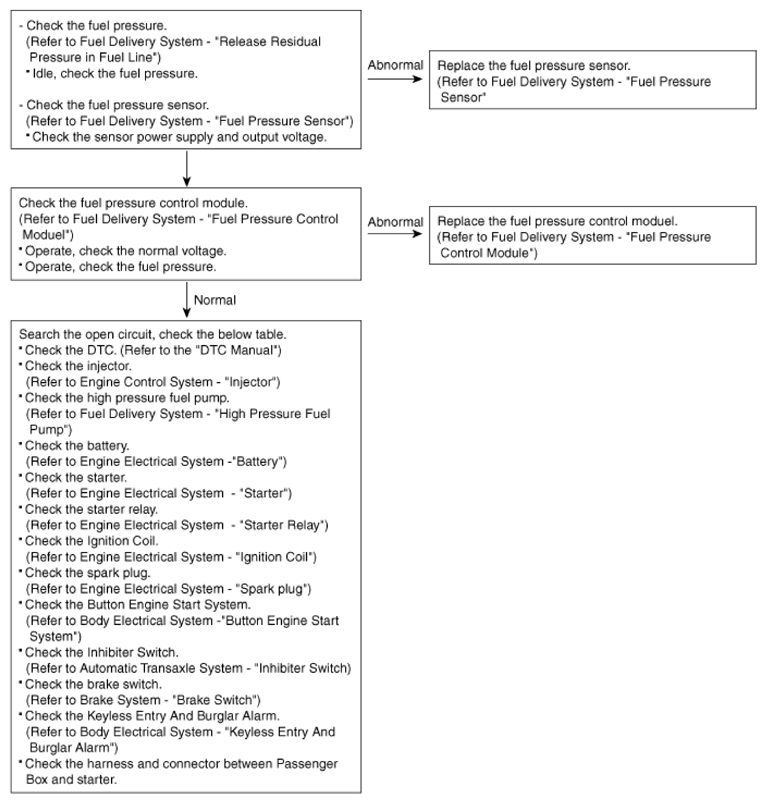 - Check the fuel pressure.
(Refer to Fuel Delivery System - "Release Residual Pressure in Fuel Line")
• Idle, check the fuel pressure.

- Check the fuel pressure sensor.
(Refer to Fuel Delivery System - "Fuel Pressure Sensor")
• Check the sensor power supply and output voltage.

Abnormal

Replace the fuel pressure sensor.
(Refer to Fuel Delivery System - "Fuel Pressure Sensor"

Check the fuel pressure control module.
(Refer to Fuel Delivery System - "Fuel Pressure Control Moduel")
• Operate, check the normal voltage.
• Operate, check the fuel pressure.

Abnormal

Replace the fuel pressure control moduel.
(Refer to Fuel Delivery System - "Fuel Pressure Control Module")

Normal

Search the open circuit, check the below table.
• Check the DTC. (Refer to the "DTC Manual")
• Check the injector.
(Refer to Engine Control System - "Injector")
• Check the high pressure fuel pump.
(Refer to Fuel Delivery System - "High Pressure Fuel Pump")
• Check the battery.
(Refer to Engine Electrical System -"Battery")
• Check the starter.
(Refer to Engine Electrical System - "Starter")
• Check the starter relay.
(Refer to Engine Electrical System - "Starter Relay")
• Check the Ignition Coil.
(Refer to Engine Electrical System - "Ignition Coil")
• Check the spark plug.
(Refer to Engine Electrical System - "Spark plug")
• Check the Button Engine Start System.
(Refer to Body Electrical System -"Button Engine Start System")
• Check the Inhibiter Switch.
(Refer to Automatic Transaxle System - "Inhibiter Switch)
• Check the brake switch.
(Refer to Brake System - "Brake Switch")
• Check the Keyless Entry And Burglar Alarm.
(Refer to Body Electrical System - "Keyless Entry And Burglar Alarm")
• Check the harness and connector between Passenger Box and starter.